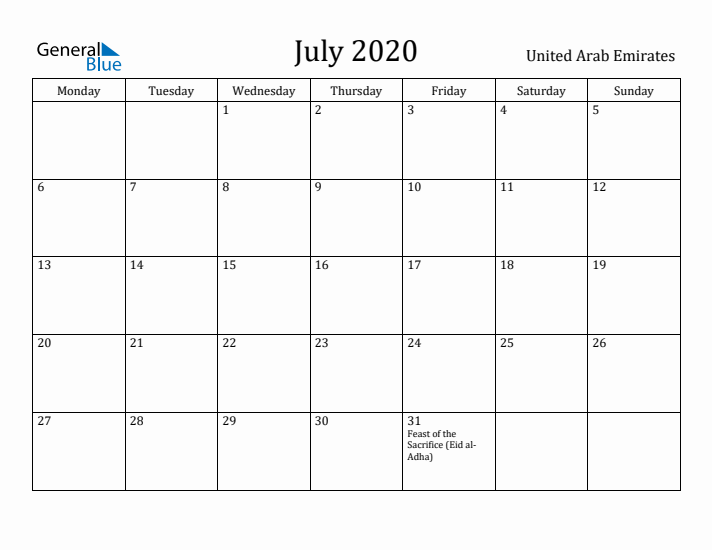 General Blue

July 2020

United Arab Emirates

| Monday | Tuesday | Wednesday | Thursday | Friday | Saturday | Sunday |
|---|---|---|---|---|---|---|
| | | 1 | 2 | 3 | 4 | 5 |
| 6 | 7 | 8 | 9 | 10 | 11 | 12 |
| 13 | 14 | 15 | 16 | 17 | 18 | 19 |
| 20 | 21 | 22 | 23 | 24 | 25 | 26 |
| 27 | 28 | 29 | 30 | 31 Feast of the Sacrifice (Eid al-Adha) | | |